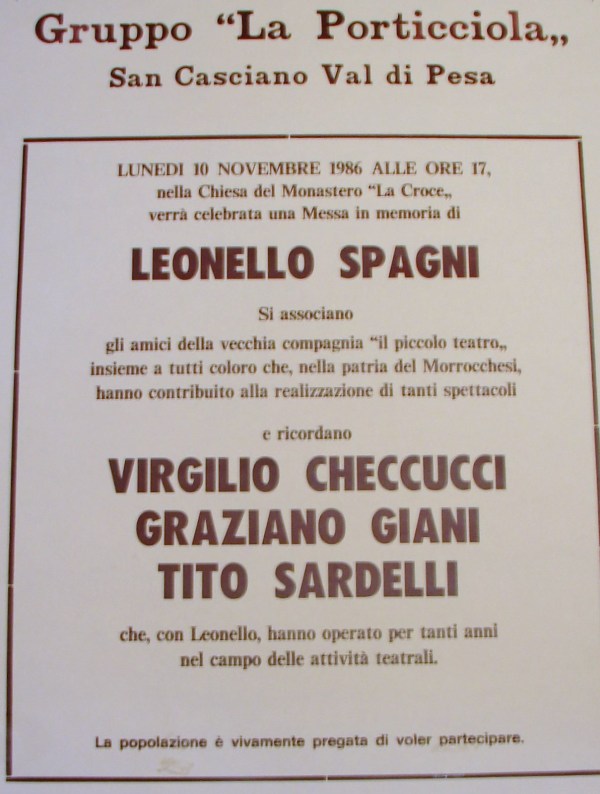 Gruppo "La Porticciola„
San Casciano Val di Pesa

LUNEDI 10 NOVEMBRE 1986 ALLE ORE 17, nella Chiesa del Monastero "La Croce„ verrà celebrata una Messa in memoria di

LEONELLO SPAGNI

Si associano gli amici della vecchia compagnia "il piccolo teatro„ insieme a tutti coloro che, nella patria del Morrocchesi, hanno contribuito alla realizzazione di tanti spettacoli

e ricordano

VIRGILIO CHECCUCCI
GRAZIANO GIANI
TITO SARDELLI

che, con Leonello, hanno operato per tanti anni nel campo delle attività teatrali.

La popolazione è vivamente pregata di voler partecipare.